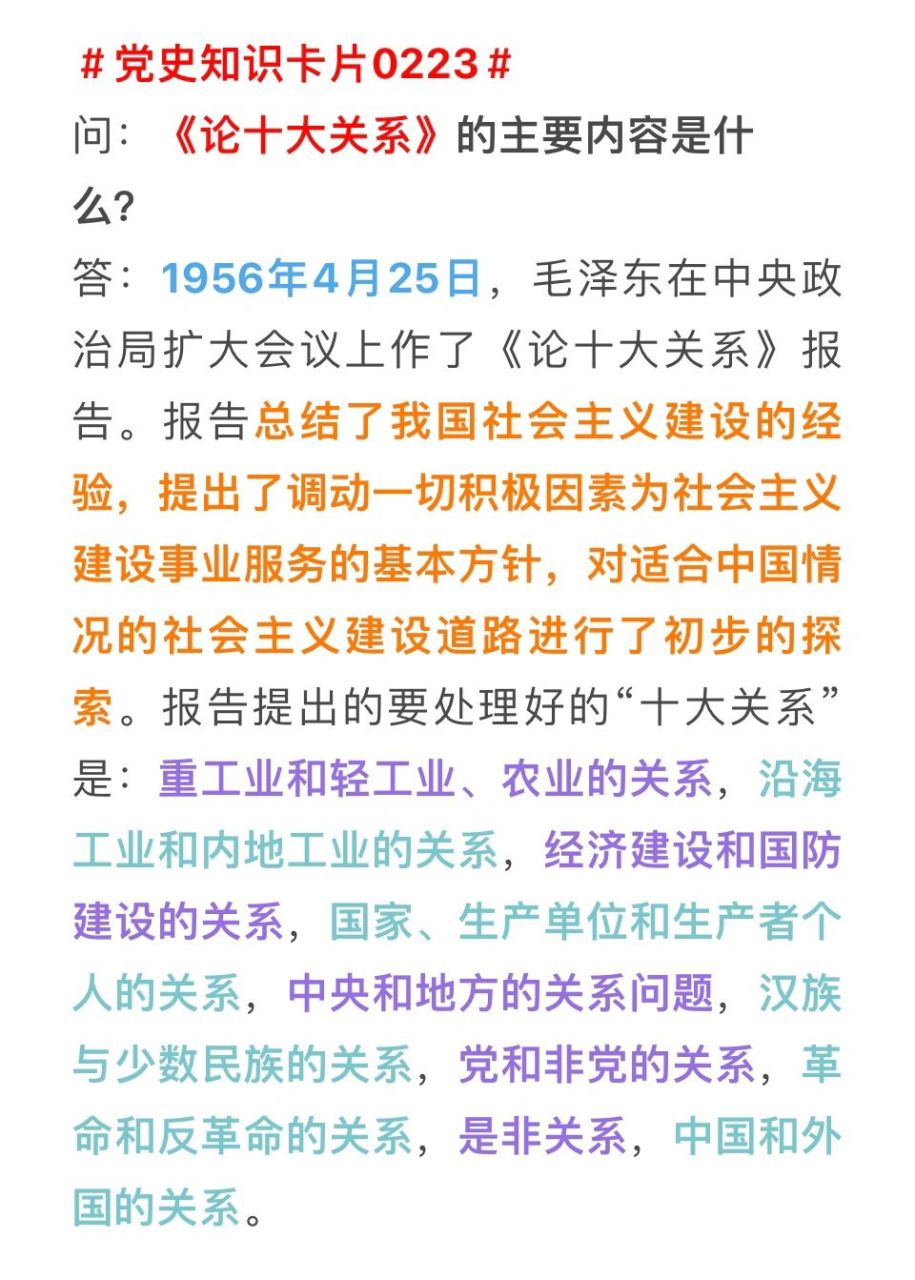 ＃党史知识卡片0223＃

问：《论十大关系》的主要内容是什么？

答：1956年4月25日，毛泽东在中央政治局扩大会议上作了《论十大关系》报告。报告总结了我国社会主义建设的经验，提出了调动一切积极因素为社会主义建设事业服务的基本方针，对适合中国情况的社会主义建设道路进行了初步的探索。报告提出的要处理好的“十大关系”是：重工业和轻工业、农业的关系，沿海工业和内地工业的关系，经济建设和国防建设的关系，国家、生产单位和生产者个人的关系，中央和地方的关系问题，汉族与少数民族的关系，党和非党的关系，革命和反革命的关系，是非关系，中国和外国的关系。